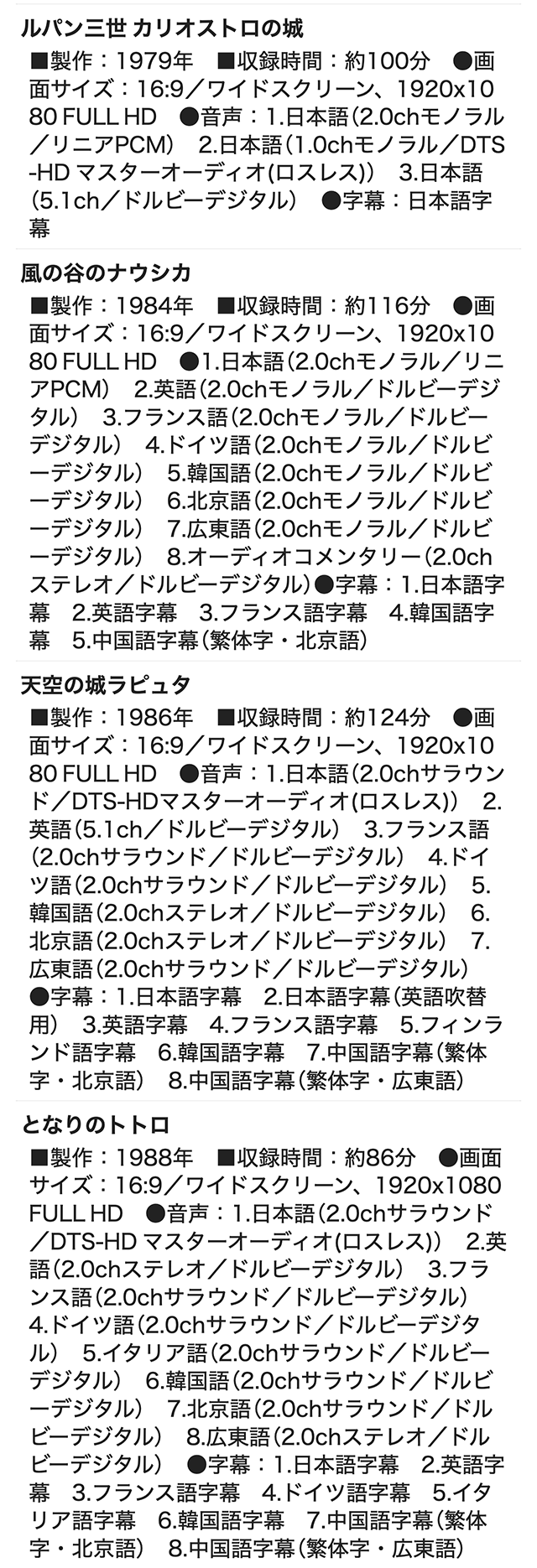 ルパン三世 カリオストロの城

■製作：1979年　■収録時間：約100分　●画面サイズ：16:9／ワイドスクリーン、1920x1080 FULL HD　●音声：1.日本語（2.0chモノラル／リニアPCM）　2.日本語（1.0chモノラル／DTS-HD マスターオーディオ(ロスレス)）　3.日本語（5.1ch／ドルビーデジタル）　●字幕：日本語字幕

風の谷のナウシカ

■製作：1984年　■収録時間：約116分　●画面サイズ：16:9／ワイドスクリーン、1920x1080 FULL HD　●1.日本語（2.0chモノラル／リニアPCM）　2.英語（2.0chモノラル／ドルビーデジタル）　3.フランス語（2.0chモノラル／ドルビーデジタル）　4.ドイツ語（2.0chモノラル／ドルビーデジタル）　5.韓国語（2.0chモノラル／ドルビーデジタル）　6.北京語（2.0chモノラル／ドルビーデジタル）　7.広東語（2.0chモノラル／ドルビーデジタル）　8.オーディオコメンタリー（2.0chステレオ／ドルビーデジタル）●字幕：1.日本語字幕　2.英語字幕　3.フランス語字幕　4.韓国語字幕　5.中国語字幕（繁体字・北京語）

天空の城ラピュタ

■製作：1986年　■収録時間：約124分　●画面サイズ：16:9／ワイドスクリーン、1920x1080 FULL HD　●音声：1.日本語（2.0chサラウンド／DTS-HDマスターオーディオ(ロスレス)）　2.英語（5.1ch／ドルビーデジタル）　3.フランス語（2.0chサラウンド／ドルビーデジタル）　4.ドイツ語（2.0chサラウンド／ドルビーデジタル）　5.韓国語（2.0chステレオ／ドルビーデジタル）　6.北京語（2.0chステレオ／ドルビーデジタル）　7.広東語（2.0chサラウンド／ドルビーデジタル）　●字幕：1.日本語字幕　2.日本語字幕（英語吹替用）　3.英語字幕　4.フランス語字幕　5.フィンランド語字幕　6.韓国語字幕　7.中国語字幕（繁体字・北京語）　8.中国語字幕（繁体字・広東語）

となりのトトロ

■製作：1988年　■収録時間：約86分　●画面サイズ：16:9／ワイドスクリーン、1920x1080 FULL HD　●音声：1.日本語（2.0chサラウンド／DTS-HD マスターオーディオ(ロスレス)）　2.英語（2.0chステレオ／ドルビーデジタル）　3.フランス語（2.0chサラウンド／ドルビーデジタル）　4.ドイツ語（2.0chサラウンド／ドルビーデジタル）　5.イタリア語（2.0chサラウンド／ドルビーデジタル）　6.韓国語（2.0chサラウンド／ドルビーデジタル）　7.北京語（2.0chサラウンド／ドルビーデジタル）　8.広東語（2.0chステレオ／ドルビーデジタル）　●字幕：1.日本語字幕　2.英語字幕　3.フランス語字幕　4.ドイツ語字幕　5.イタリア語字幕　6.韓国語字幕　7.中国語字幕（繁体字・北京語）　8.中国語字幕（繁体字・広東語）